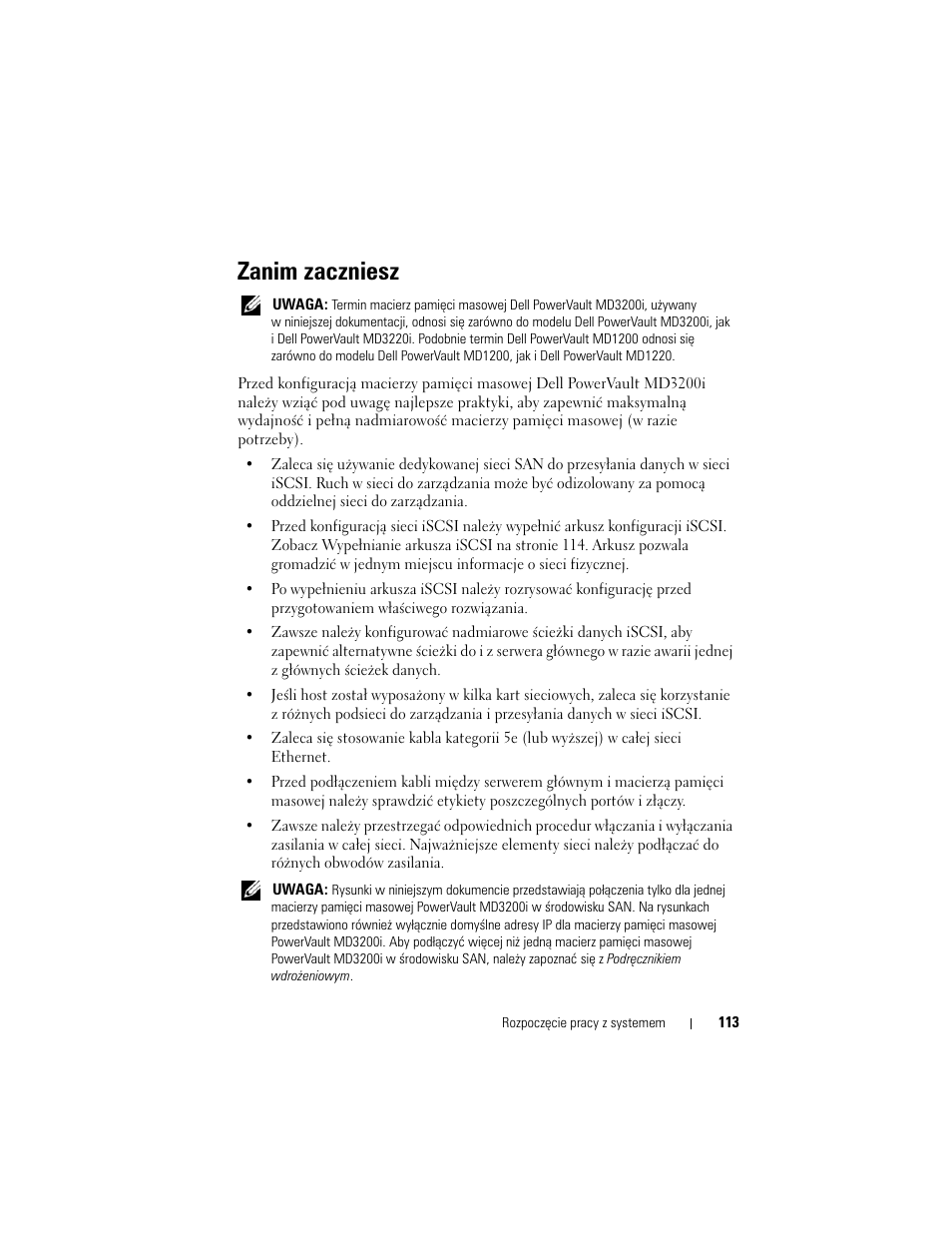 Zanim zaczniesz

UWAGA: Termin macierz pamięci masowej Dell PowerVault MD3200i, używany w niniejszej dokumentacji, odnosi się zarówno do modelu Dell PowerVault MD3200i, jak i Dell PowerVault MD3220i. Podobnie termin Dell PowerVault MD1200 odnosi się zarówno do modelu Dell PowerVault MD1200, jak i Dell PowerVault MD1220.

Przed konfiguracją macierzy pamięci masowej Dell PowerVault MD3200i należy wziąć pod uwagę najlepsze praktyki, aby zapewnić maksymalną wydajność i pełną nadmiarowość macierzy pamięci masowej (w razie potrzeby).

• Zaleca się używanie dedykowanej sieci SAN do przesyłania danych w sieci iSCSI. Ruch w sieci do zarządzania może być odizolowany za pomocą oddzielnej sieci do zarządzania.

• Przed konfiguracją sieci iSCSI należy wypełnić arkusz konfiguracji iSCSI. Zobacz Wypełnianie arkusza iSCSI na stronie 114. Arkusz pozwala gromadzić w jednym miejscu informacje o sieci fizycznej.

• Po wypełnieniu arkusza iSCSI należy rozrysować konfigurację przed przygotowaniem właściwego rozwiązania.

• Zawsze należy konfigurować nadmiarowe ścieżki danych iSCSI, aby zapewnić alternatywne ścieżki do i z serwera głównego w razie awarii jednej z głównych ścieżek danych.

• Jeśli host został wyposażony w kilka kart sieciowych, zaleca się korzystanie z różnych podsieci do zarządzania i przesyłania danych w sieci iSCSI.

• Zaleca się stosowanie kabla kategorii 5e (lub wyższej) w całej sieci Ethernet.

• Przed podłączeniem kabli między serwerem głównym i macierzą pamięci masowej należy sprawdzić etykiety poszczególnych portów i złączy.

• Zawsze należy przestrzegać odpowiednich procedur włączania i wyłączania zasilania w całej sieci. Najważniejsze elementy sieci należy podłączać do różnych obwodów zasilania.

UWAGA: Rysunki w niniejszym dokumencie przedstawiają połączenia tylko dla jednej macierzy pamięci masowej PowerVault MD3200i w środowisku SAN. Na rysunkach przedstawiono również wyłącznie domyślne adresy IP dla macierzy pamięci masowej PowerVault MD3200i. Aby podłączyć więcej niż jedną macierz pamięci masowej PowerVault MD3200i w środowisku SAN, należy zapoznać się z Podręcznikiem wdrożeniowym.

Rozpoczęcie pracy z systemem | 113